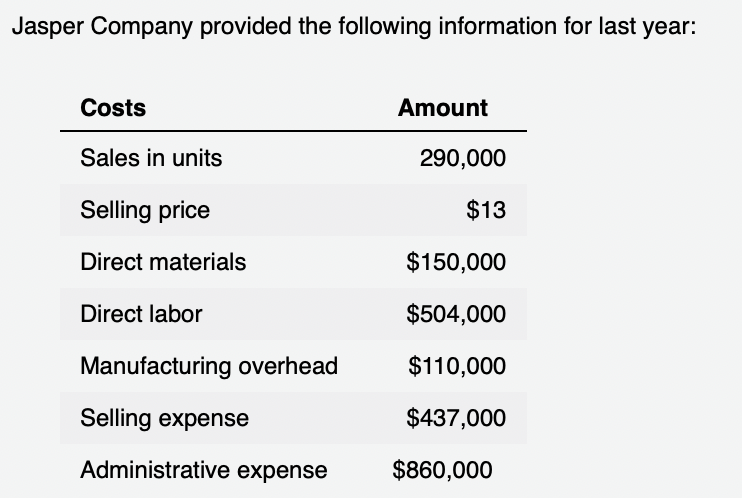 Jasper Company provided the following information for last year:

| Costs | Amount |
|---|---|
| Sales in units | 290,000 |
| Selling price | \$13 |
| Direct materials | \$150,000 |
| Direct labor | \$504,000 |
| Manufacturing overhead | \$110,000 |
| Selling expense | \$437,000 |
| Administrative expense | \$860,000 |